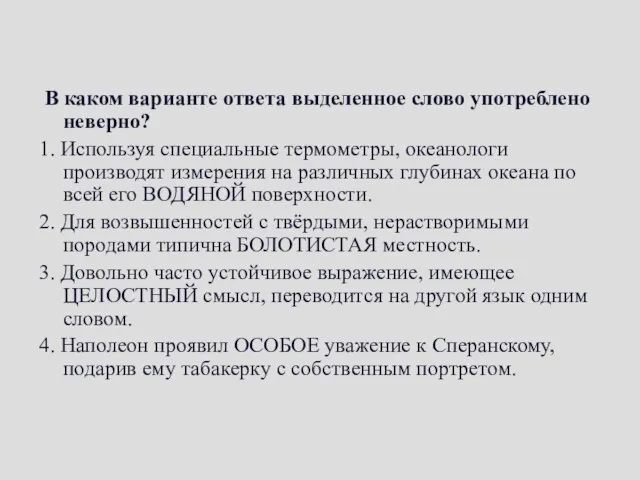 В каком варианте ответа выделенное слово употреблено неверно?

1. Используя специальные термометры, океанологи производят измерения на различных глубинах океана по всей его ВОДЯНОЙ поверхности.

2. Для возвышенностей с твёрдыми, нерастворимыми породами типична БОЛОТИСТАЯ местность.

3. Довольно часто устойчивое выражение, имеющее ЦЕЛОСТНЫЙ смысл, переводится на другой язык одним словом.

4. Наполеон проявил ОСОБОЕ уважение к Сперанскому, подарив ему табакерку с собственным портретом.